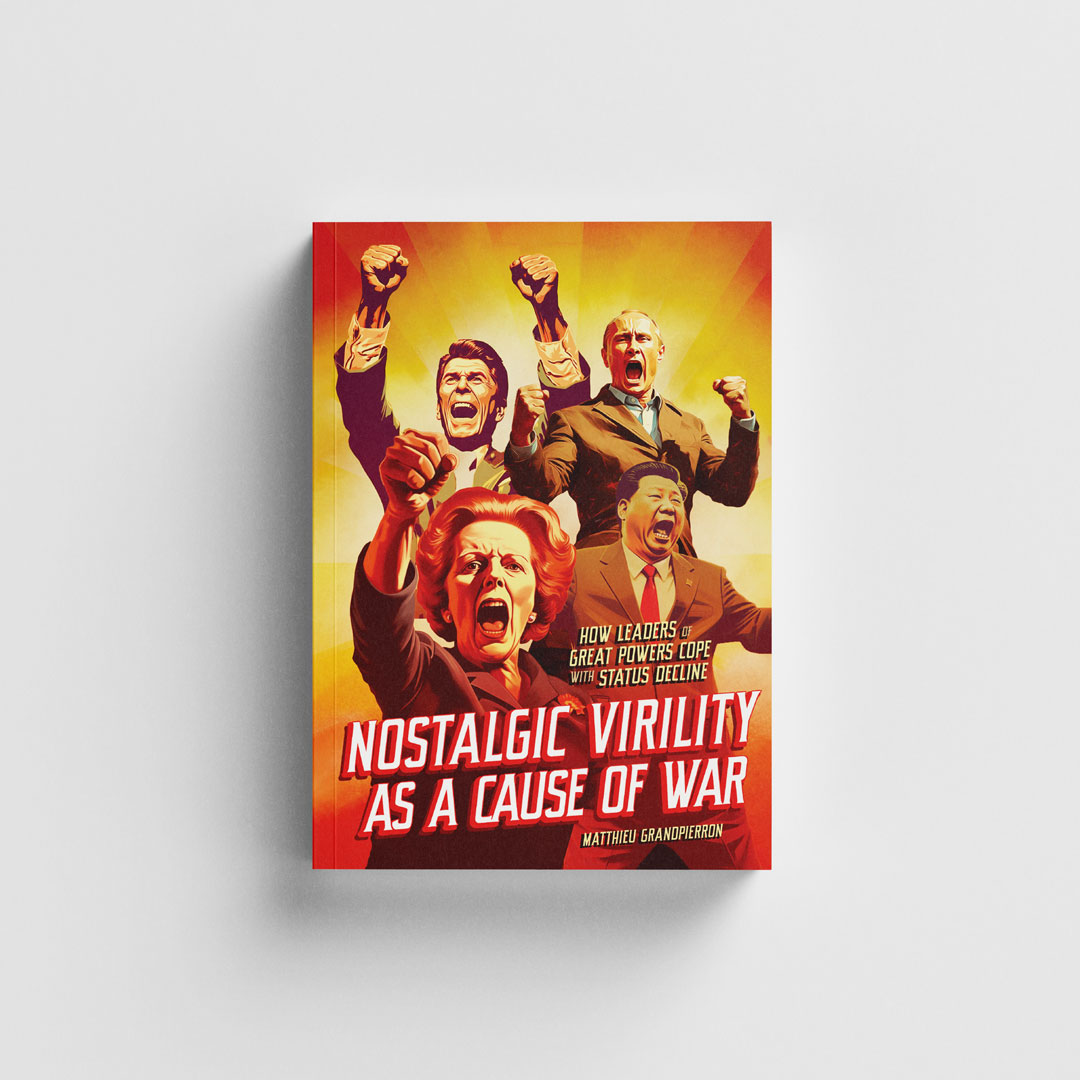 HOW LEADERS OF GREAT POWERS COPE WITH STATUS DECLINE

NOSTALGIC VIRILITY AS A CAUSE OF WAR

MATTHIEU GRANDPIERRON